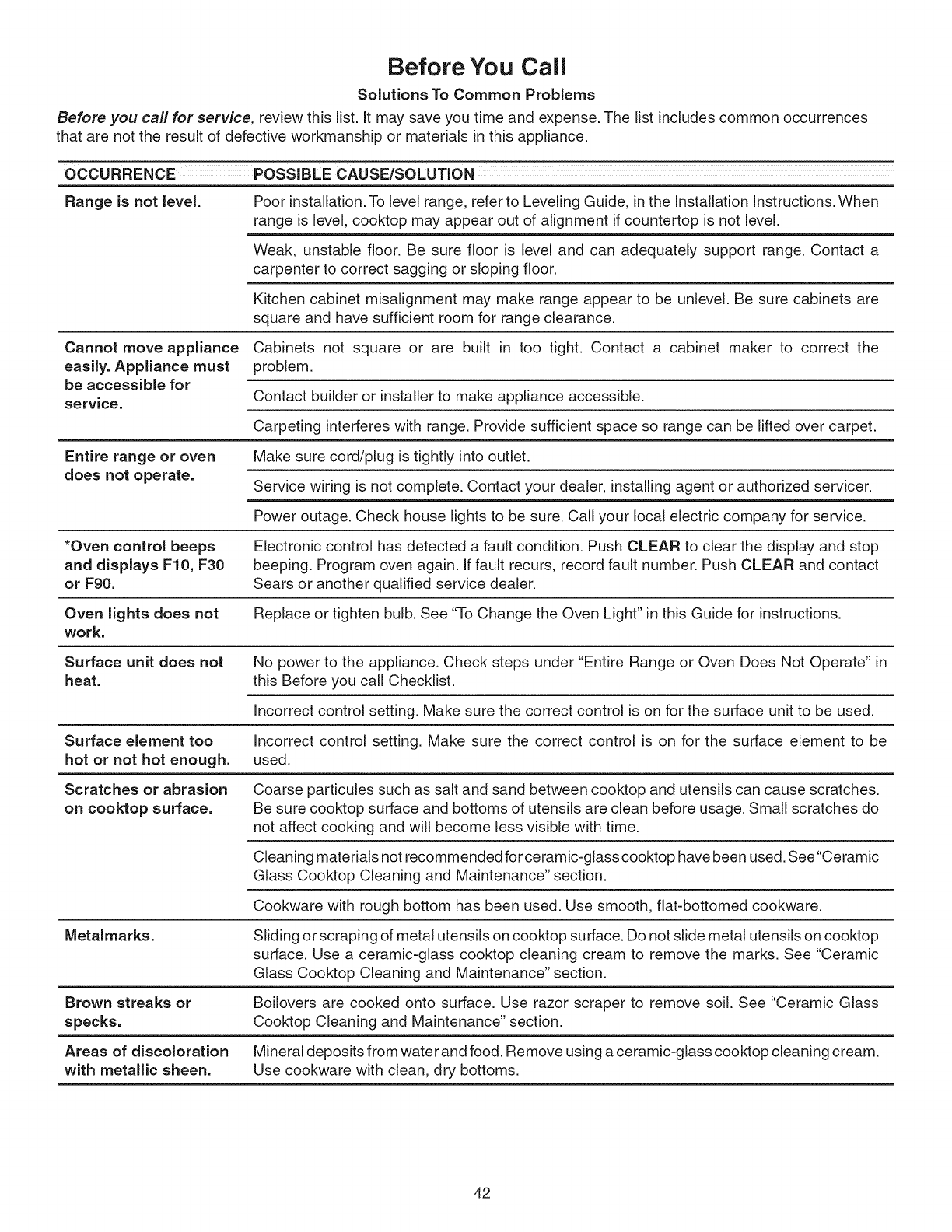 Before You Call

Solutions To Common Problems

Before you call for service, review this list. It may save you time and expense. The list includes common occurrences that are not the result of defective workmanship or materials in this appliance.

| OCCURRENCE | POSSIBLE CAUSE/SOLUTION |
|---|---|
| Range is not level. | Poor installation. To level range, refer to Leveling Guide, in the Installation Instructions. When range is level, cooktop may appear out of alignment if countertop is not level. |
| | Weak, unstable floor. Be sure floor is level and can adequately support range. Contact a carpenter to correct sagging or sloping floor. |
| | Kitchen cabinet misalignment may make range appear to be unlevel. Be sure cabinets are square and have sufficient room for range clearance. |
| Cannot move appliance easily. Appliance must be accessible for service. | Cabinets not square or are built in too tight. Contact a cabinet maker to correct the problem. |
| | Contact builder or installer to make appliance accessible. |
| | Carpeting interferes with range. Provide sufficient space so range can be lifted over carpet. |
| Entire range or oven does not operate. | Make sure cord/plug is tightly into outlet. |
| | Service wiring is not complete. Contact your dealer, installing agent or authorized servicer. |
| | Power outage. Check house lights to be sure. Call your local electric company for service. |
| *Oven control beeps and displays F10, F30 or F90. | Electronic control has detected a fault condition. Push CLEAR to clear the display and stop beeping. Program oven again. If fault recurs, record fault number. Push CLEAR and contact Sears or another qualified service dealer. |
| Oven lights does not work. | Replace or tighten bulb. See "To Change the Oven Light" in this Guide for instructions. |
| Surface unit does not heat. | No power to the appliance. Check steps under "Entire Range or Oven Does Not Operate" in this Before you call Checklist. |
| | Incorrect control setting. Make sure the correct control is on for the surface unit to be used. |
| Surface element too hot or not hot enough. | Incorrect control setting. Make sure the correct control is on for the surface element to be used. |
| Scratches or abrasion on cooktop surface. | Coarse particules such as salt and sand between cooktop and utensils can cause scratches. Be sure cooktop surface and bottoms of utensils are clean before usage. Small scratches do not affect cooking and will become less visible with time. |
| | Cleaning materials not recommended for ceramic-glass cooktop have been used. See "Ceramic Glass Cooktop Cleaning and Maintenance" section. |
| | Cookware with rough bottom has been used. Use smooth, flat-bottomed cookware. |
| Metalmarks. | Sliding or scraping of metal utensils on cooktop surface. Do not slide metal utensils on cooktop surface. Use a ceramic-glass cooktop cleaning cream to remove the marks. See "Ceramic Glass Cooktop Cleaning and Maintenance" section. |
| Brown streaks or specks. | Boilovers are cooked onto surface. Use razor scraper to remove soil. See "Ceramic Glass Cooktop Cleaning and Maintenance" section. |
| Areas of discoloration with metallic sheen. | Mineral deposits from water and food. Remove using a ceramic-glass cooktop cleaning cream. Use cookware with clean, dry bottoms. |

42